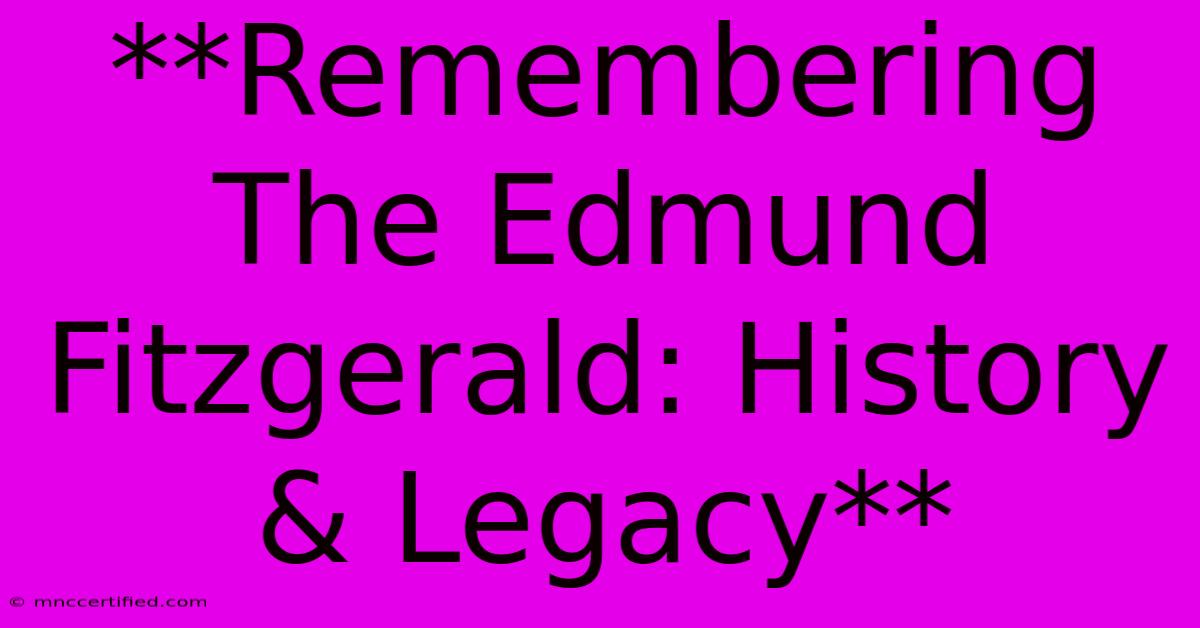 **Remembering The Edmund Fitzgerald: History & Legacy**

© mnccertified.com